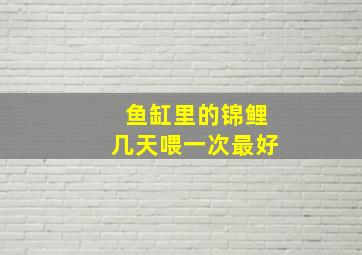 鱼缸里的锦鲤
几天喂一次最好